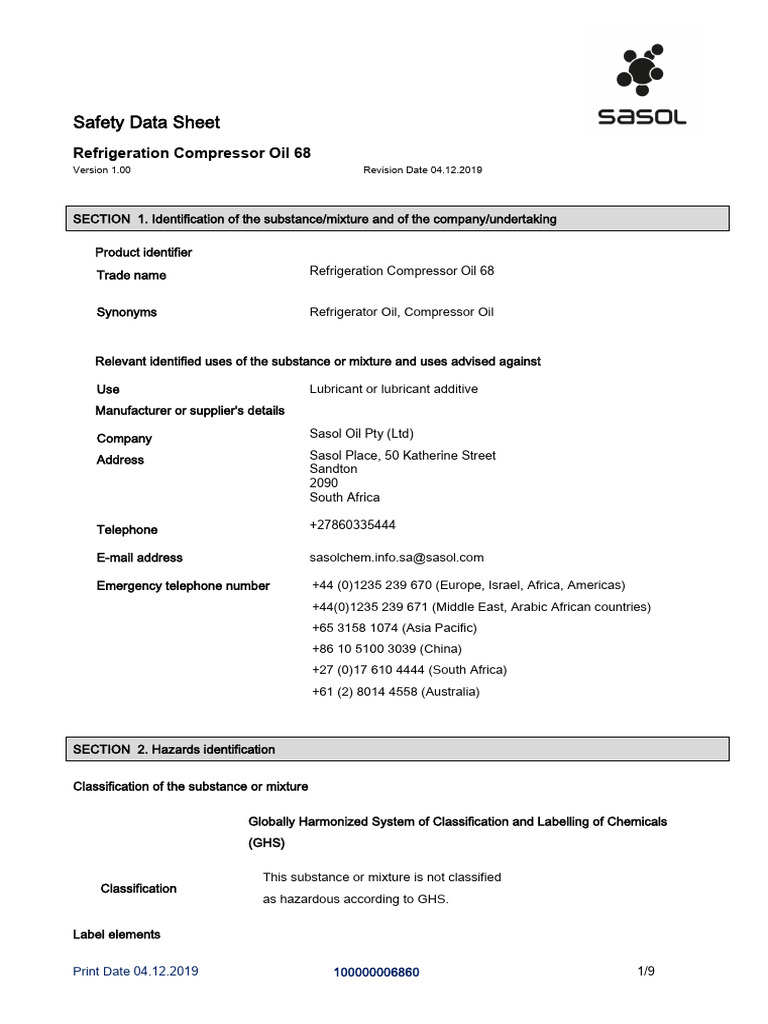 sasol

Safety Data Sheet

Refrigeration Compressor Oil 68

Version 1.00
Revision Date 04.12.2019

SECTION 1. Identification of the substance/mixture and of the company/undertaking

Product identifier

Trade name
Refrigeration Compressor Oil 68

Synonyms
Refrigerator Oil, Compressor Oil

Relevant identified uses of the substance or mixture and uses advised against

Use
Lubricant or lubricant additive

Manufacturer or supplier's details

Company
Sasol Oil Pty (Ltd)

Address
Sasol Place, 50 Katherine Street
Sandton
2090
South Africa

Telephone
+27860335444

E-mail address
sasolchem.info.sa@sasol.com

Emergency telephone number
+44 (0)1235 239 670 (Europe, Israel, Africa, Americas)
+44(0)1235 239 671 (Middle East, Arabic African countries)
+65 3158 1074 (Asia Pacific)
+86 10 5100 3039 (China)
+27 (0)17 610 4444 (South Africa)
+61 (2) 8014 4558 (Australia)

SECTION 2. Hazards identification

Classification of the substance or mixture

Globally Harmonized System of Classification and Labelling of Chemicals (GHS)

Classification
This substance or mixture is not classified as hazardous according to GHS.

Label elements

Print Date 04.12.2019
100000006860
1/9